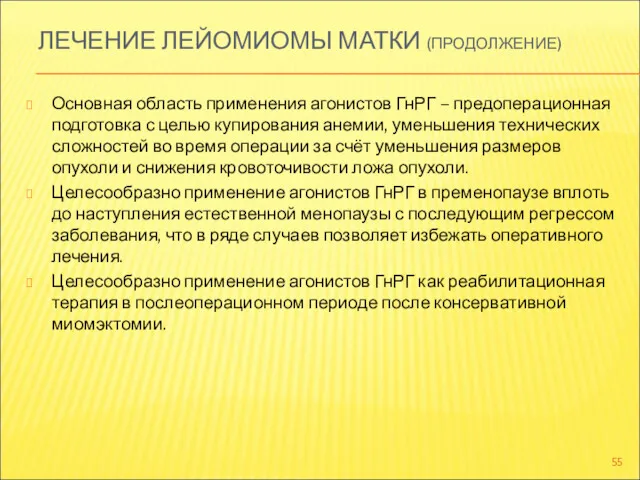 ЛЕЧЕНИЕ ЛЕЙОМИОМЫ МАТКИ (ПРОДОЛЖЕНИЕ)

Основная область применения агонистов ГнРГ – предоперационная подготовка с целью купирования анемии, уменьшения технических сложностей во время операции за счёт уменьшения размеров опухоли и снижения кровоточивости ложа опухоли.

Целесообразно применение агонистов ГнРГ в пременопаузе вплоть до наступления естественной менопаузы с последующим регрессом заболевания, что в ряде случаев позволяет избежать оперативного лечения.

Целесообразно применение агонистов ГнРГ как реабилитационная терапия в послеоперационном периоде после консервативной миомэктомии.

55